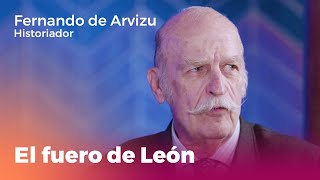 Fernando de Arvizu
Historiador

El fuero de León